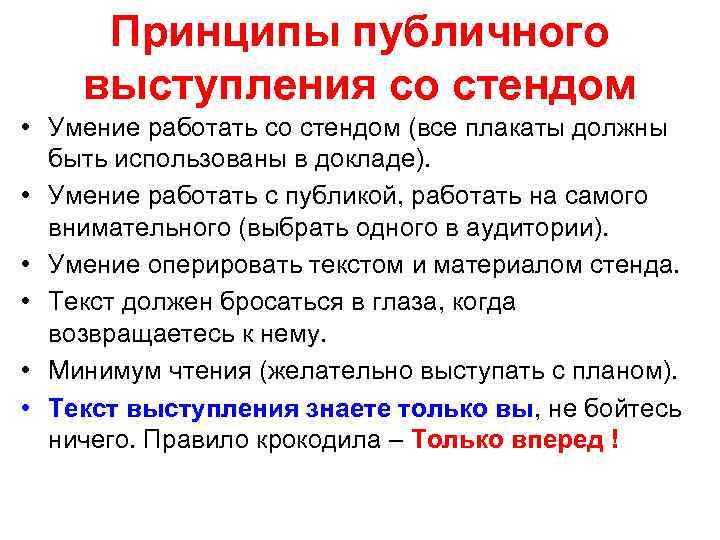 Принципы публичного выступления со стендом

• Умение работать со стендом (все плакаты должны быть использованы в докладе).
• Умение работать с публикой, работать на самого внимательного (выбрать одного в аудитории).
• Умение оперировать текстом и материалом стенда.
• Текст должен бросаться в глаза, когда возвращаетесь к нему.
• Минимум чтения (желательно выступать с планом).
• Текст выступления знаете только вы, не бойтесь ничего. Правило крокодила – Только вперед !